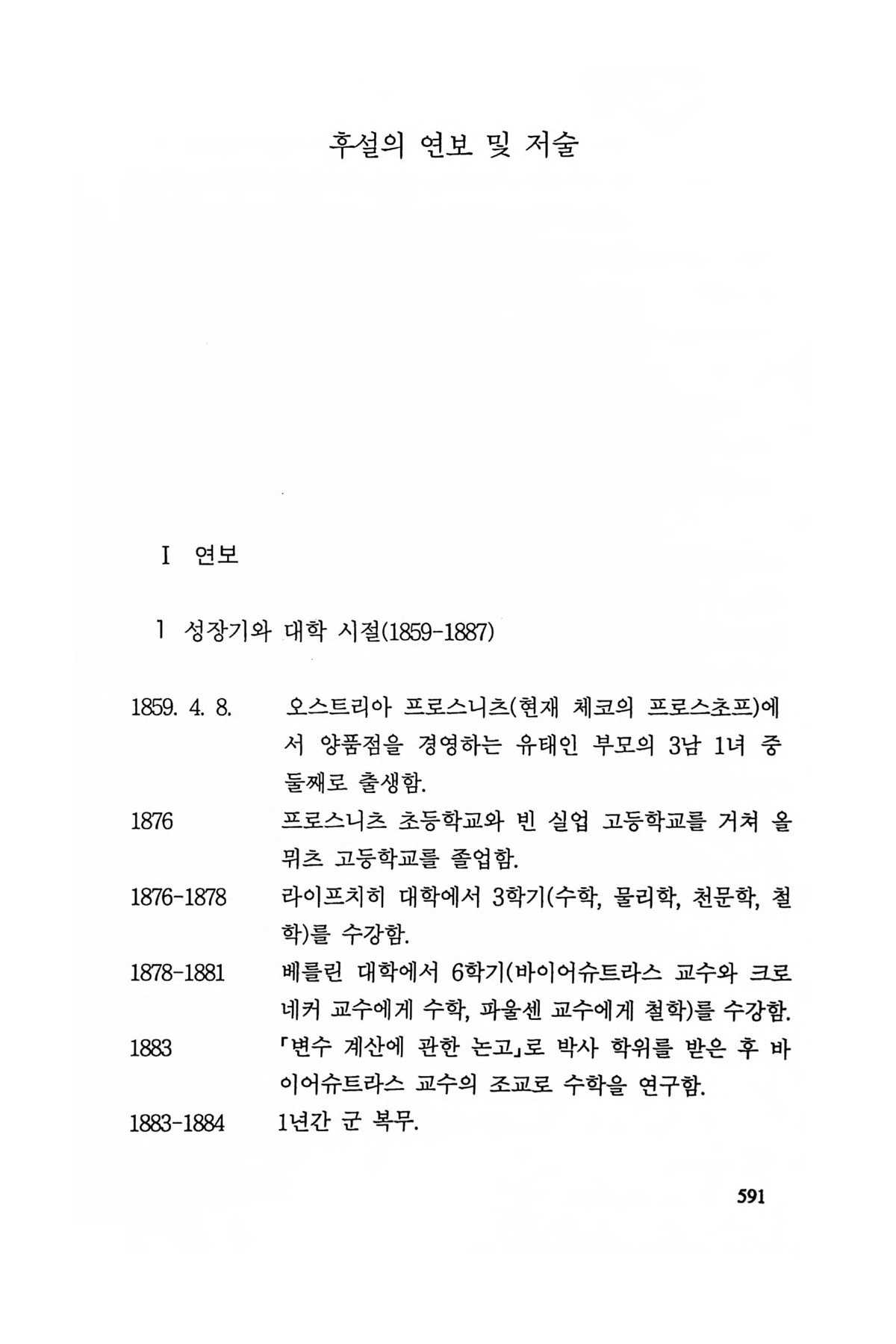 후설의 연보 및 저술

I 연보

1 성장기와 대학 시절(1859-1887)

1859. 4. 8. 오스트리아 프로스니츠(현재 체코의 프로스초프)에서 양품점을 경영하는 유태인 부모의 3남 1녀 중 둘째로 출생함.

1876 프로스니츠 초등학교와 빈 실업 고등학교를 거쳐 올뮈츠 고등학교를 졸업함.

1876-1878 라이프치히 대학에서 3학기(수학, 물리학, 천문학, 철학)를 수강함.

1878-1881 베를린 대학에서 6학기(바이어슈트라스 교수와 크로네커 교수에게 수학, 파울센 교수에게 철학)를 수강함.

1883 「변수 계산에 관한 논고」로 박사 학위를 받은 후 바이어슈트라스 교수의 조교로 수학을 연구함.

1883-1884 1년간 군 복무.

591